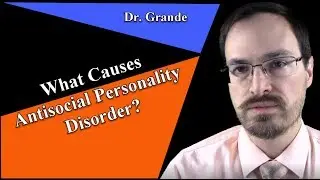 Dr. Grande

What Causes Antisocial Personality Disorder?